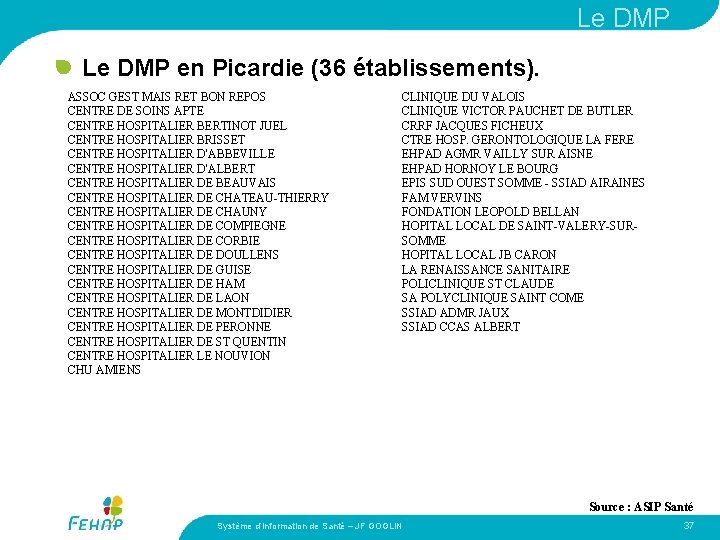 Le DMP

Le DMP en Picardie (36 établissements).

ASSOC GEST MAIS RET BON REPOS
CENTRE DE SOINS APTE
CENTRE HOSPITALIER BERTINOT JUEL
CENTRE HOSPITALIER BRISSET
CENTRE HOSPITALIER D'ABBEVILLE
CENTRE HOSPITALIER D'ALBERT
CENTRE HOSPITALIER DE BEAUVAIS
CENTRE HOSPITALIER DE CHATEAU-THIERRY
CENTRE HOSPITALIER DE CHAUNY
CENTRE HOSPITALIER DE COMPIEGNE
CENTRE HOSPITALIER DE CORBIE
CENTRE HOSPITALIER DE DOULLENS
CENTRE HOSPITALIER DE GUISE
CENTRE HOSPITALIER DE HAM
CENTRE HOSPITALIER DE LAON
CENTRE HOSPITALIER DE MONTDIDIER
CENTRE HOSPITALIER DE PERONNE
CENTRE HOSPITALIER DE ST QUENTIN
CENTRE HOSPITALIER LE NOUVION
CHU AMIENS

CLINIQUE DU VALOIS
CLINIQUE VICTOR PAUCHET DE BUTLER
CRRF JACQUES FICHEUX
CTRE HOSP. GERONTOLOGIQUE LA FERE
EHPAD AGMR VAILLY SUR AISNE
EHPAD HORNOY LE BOURG
EPIS SUD OUEST SOMME - SSIAD AIRAINES
FAM VERVINS
FONDATION LEOPOLD BELLAN
HOPITAL LOCAL DE SAINT-VALERY-SUR-SOMME
HOPITAL LOCAL JB CARON
LA RENAISSANCE SANITAIRE
POLICLINIQUE ST CLAUDE
SA POLYCLINIQUE SAINT COME
SSIAD ADMR JAUX
SSIAD CCAS ALBERT

Source : ASIP Santé

FEHAP

Système d'information de Santé – JF GOGLIN

37